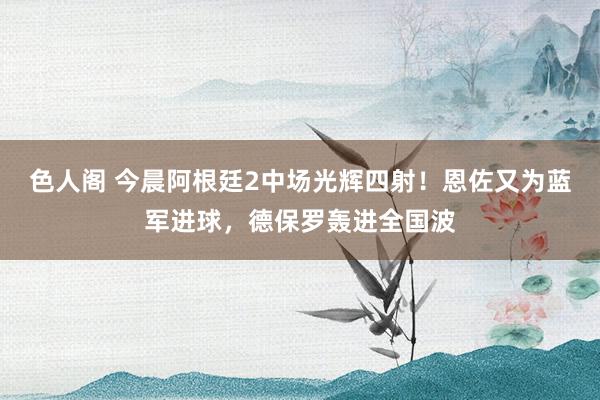 色人阁 今晨阿根廷2中场光辉四射！恩佐又为蓝军进球，德保罗轰进全国波